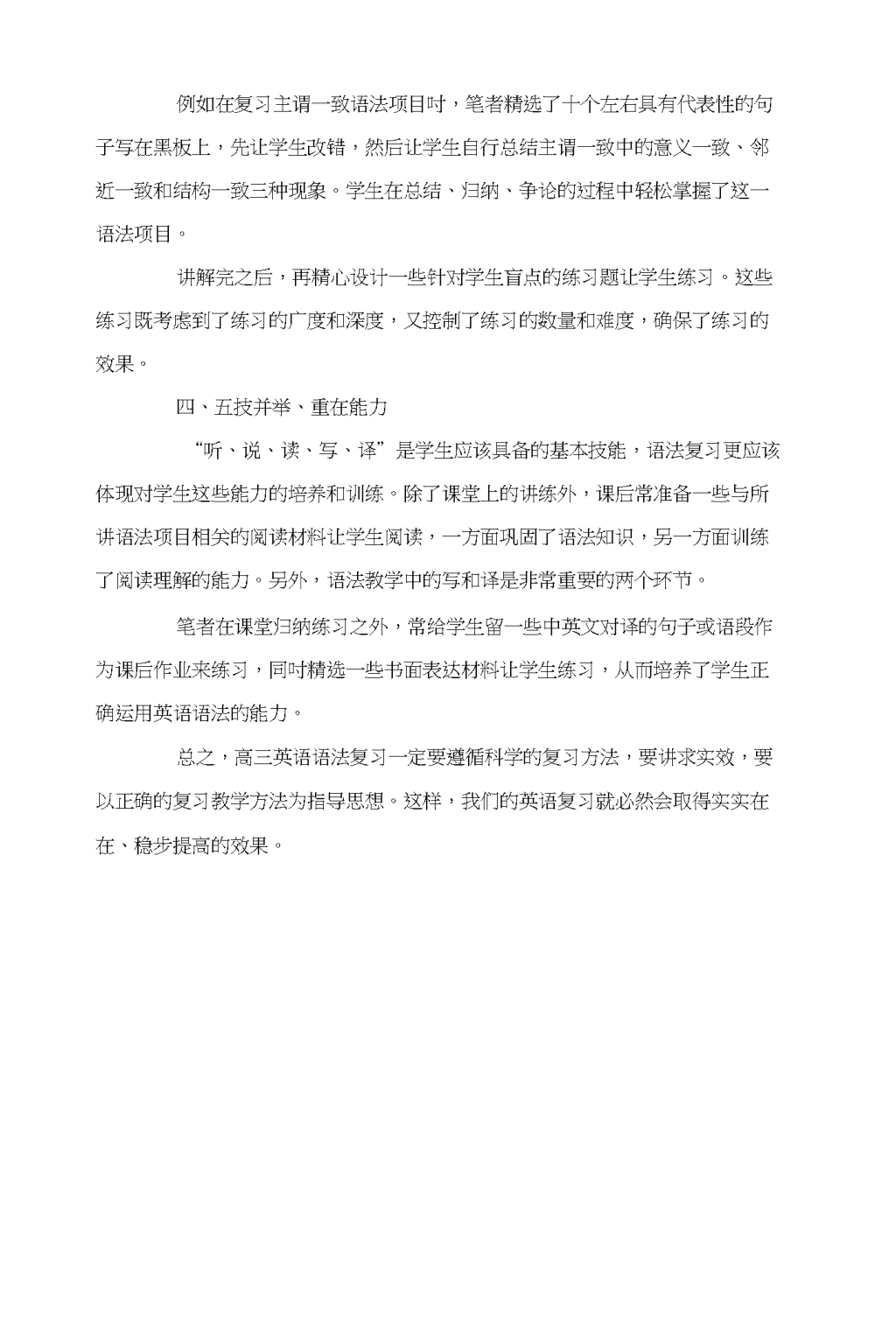 例如在复习主谓一致语法项目时，笔者精选了十个左右具有代表性的句子写在黑板上，先让学生改错，然后让学生自行总结主谓一致中的意义一致、邻近一致和结构一致三种现象。学生在总结、归纳、争论的过程中轻松掌握了这一语法项目。

讲解完之后，再精心设计一些针对学生盲点的练习题让学生练习。这些练习既考虑到了练习的广度和深度，又控制了练习的数量和难度，确保了练习的效果。

四、五技并举、重在能力

“听、说、读、写、译”是学生应该具备的基本技能，语法复习更应该体现对学生这些能力的培养和训练。除了课堂上的讲练外，课后常准备一些与所讲语法项目相关的阅读材料让学生阅读，一方面巩固了语法知识，另一方面训练了阅读理解的能力。另外，语法教学中的写和译是非常重要的两个环节。

笔者在课堂归纳练习之外，常给学生留一些中英文对译的句子或语段作为课后作业来练习，同时精选一些书面表达材料让学生练习，从而培养了学生正确运用英语语法的能力。

总之，高三英语语法复习一定要遵循科学的复习方法，要讲求实效，要以正确的复习教学方法为指导思想。这样，我们的英语复习就必然会取得实实在在、稳步提高的效果。